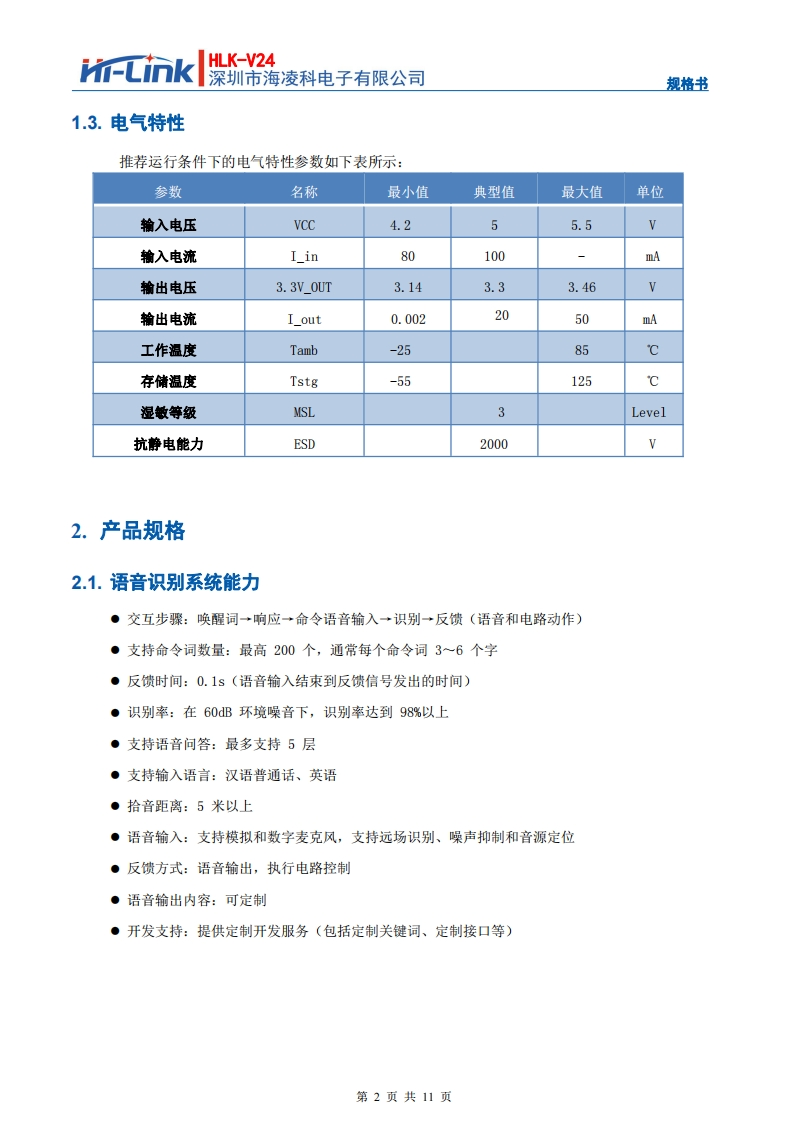 Hi-Link HLK-V24
深圳市海凌科电子有限公司

规格书

1.3. 电气特性

推荐运行条件下的电气特性参数如下表所示：

| 参数 | 名称 | 最小值 | 典型值 | 最大值 | 单位 |
|---|---|---|---|---|---|
| 输入电压 | VCC | 4.2 | 5 | 5.5 | V |
| 输入电流 | I_in | 80 | 100 | - | mA |
| 输出电压 | 3.3V_OUT | 3.14 | 3.3 | 3.46 | V |
| 输出电流 | I_out | 0.002 | 20 | 50 | mA |
| 工作温度 | Tamb | -25 | | 85 | ℃ |
| 存储温度 | Tstg | -55 | | 125 | ℃ |
| 湿敏等级 | MSL | | 3 | | Level |
| 抗静电能力 | ESD | | 2000 | | V |

2. 产品规格

2.1. 语音识别系统能力

● 交互步骤：唤醒词→响应→命令语音输入→识别→反馈（语音和电路动作）
● 支持命令词数量：最高 200 个，通常每个命令词 3～6 个字
● 反馈时间：0.1s（语音输入结束到反馈信号发出的时间）
● 识别率：在 60dB 环境噪音下，识别率达到 98%以上
● 支持语音问答：最多支持 5 层
● 支持输入语言：汉语普通话、英语
● 拾音距离：5 米以上
● 语音输入：支持模拟和数字麦克风，支持远场识别、噪声抑制和音源定位
● 反馈方式：语音输出，执行电路控制
● 语音输出内容：可定制
● 开发支持：提供定制开发服务（包括定制关键词、定制接口等）

第 2 页 共 11 页